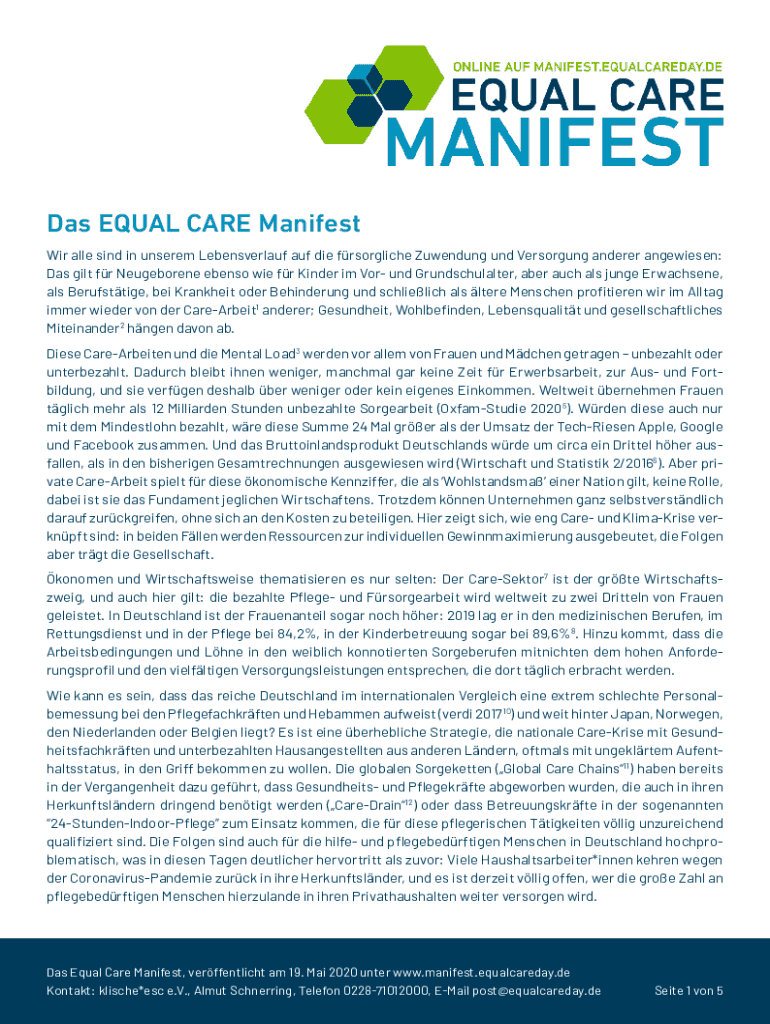 ONLINE AUF MANIFEST.EQUALCAREDAY.DE
EQUAL CARE
MANIFEST

Das EQUAL CARE Manifest

Wir alle sind in unserem Lebensverlauf auf die fürsorgliche Zuwendung und Versorgung anderer angewiesen: Das gilt für Neugeborene ebenso wie für Kinder im Vor- und Grundschulalter, aber auch als junge Erwachsene, als Berufstätige, bei Krankheit oder Behinderung und schließlich als ältere Menschen profitieren wir im Alltag immer wieder von der Care-Arbeit$^1$ anderer; Gesundheit, Wohlbefinden, Lebensqualität und gesellschaftliches Miteinander$^2$ hängen davon ab.

Diese Care-Arbeiten und die Mental Load$^3$ werden vor allem von Frauen und Mädchen getragen – unbezahlt oder unterbezahlt. Dadurch bleibt ihnen weniger, manchmal gar keine Zeit für Erwerbsarbeit, zur Aus- und Fortbildung, und sie verfügen deshalb über weniger oder kein eigenes Einkommen. Weltweit übernehmen Frauen täglich mehr als 12 Milliarden Stunden unbezahlte Sorgearbeit (Oxfam-Studie 2020$^5$). Würden diese auch nur mit dem Mindestlohn bezahlt, wäre diese Summe 24 Mal größer als der Umsatz der Tech-Riesen Apple, Google und Facebook zusammen. Und das Bruttoinlandsprodukt Deutschlands würde um circa ein Drittel höher ausfallen, als in den bisherigen Gesamtrechnungen ausgewiesen wird (Wirtschaft und Statistik 2/2016$^6$). Aber private Care-Arbeit spielt für diese ökonomische Kennziffer, die als 'Wohlstandsmaß' einer Nation gilt, keine Rolle, dabei ist sie das Fundament jeglichen Wirtschaftens. Trotzdem können Unternehmen ganz selbstverständlich darauf zurückgreifen, ohne sich an den Kosten zu beteiligen. Hier zeigt sich, wie eng Care- und Klima-Krise verknüpft sind: in beiden Fällen werden Ressourcen zur individuellen Gewinnmaximierung ausgebeutet, die Folgen aber trägt die Gesellschaft.

Ökonomen und Wirtschaftsweise thematisieren es nur selten: Der Care-Sektor$^7$ ist der größte Wirtschaftszweig, und auch hier gilt: die bezahlte Pflege- und Fürsorgearbeit wird weltweit zu zwei Dritteln von Frauen geleistet. In Deutschland ist der Frauenanteil sogar noch höher: 2019 lag er in den medizinischen Berufen, im Rettungsdienst und in der Pflege bei 84,2%, in der Kinderbetreuung sogar bei 89,6%$^8$. Hinzu kommt, dass die Arbeitsbedingungen und Löhne in den weiblich konnotierten Sorgeberufen mitnichten dem hohen Anforderungsprofil und den vielfältigen Versorgungsleistungen entsprechen, die dort täglich erbracht werden.

Wie kann es sein, dass das reiche Deutschland im internationalen Vergleich eine extrem schlechte Personalbemessung bei den Pflegefachkräften und Hebammen aufweist (verdi 2017$^{10}$) und weit hinter Japan, Norwegen, den Niederlanden oder Belgien liegt? Es ist eine überhebliche Strategie, die nationale Care-Krise mit Gesundheitsfachkräften und unterbezahlten Hausangestellten aus anderen Ländern, oftmals mit ungeklärtem Aufenthaltsstatus, in den Griff bekommen zu wollen. Die globalen Sorgeketten („Global Care Chains"$^{11}$) haben bereits in der Vergangenheit dazu geführt, dass Gesundheits- und Pflegekräfte abgeworben wurden, die auch in ihren Herkunftsländern dringend benötigt werden („Care-Drain"$^{12}$) oder dass Betreuungskräfte in der sogenannten "24-Stunden-Indoor-Pflege" zum Einsatz kommen, die für diese pflegerischen Tätigkeiten völlig unzureichend qualifiziert sind. Die Folgen sind auch für die hilfe- und pflegebedürftigen Menschen in Deutschland hochproblematisch, was in diesen Tagen deutlicher hervortritt als zuvor: Viele Haushaltsarbeiter*innen kehren wegen der Coronavirus-Pandemie zurück in ihre Herkunftsländer, und es ist derzeit völlig offen, wer die große Zahl an pflegebedürftigen Menschen hierzulande in ihren Privathaushalten weiter versorgen wird.

Das Equal Care Manifest, veröffentlicht am 19. Mai 2020 unter www.manifest.equalcareday.de
Kontakt: klische*esc e.V., Almut Schnerring, Telefon 0228-71012000, E-Mail post@equalcareday.de
Seite 1 von 5